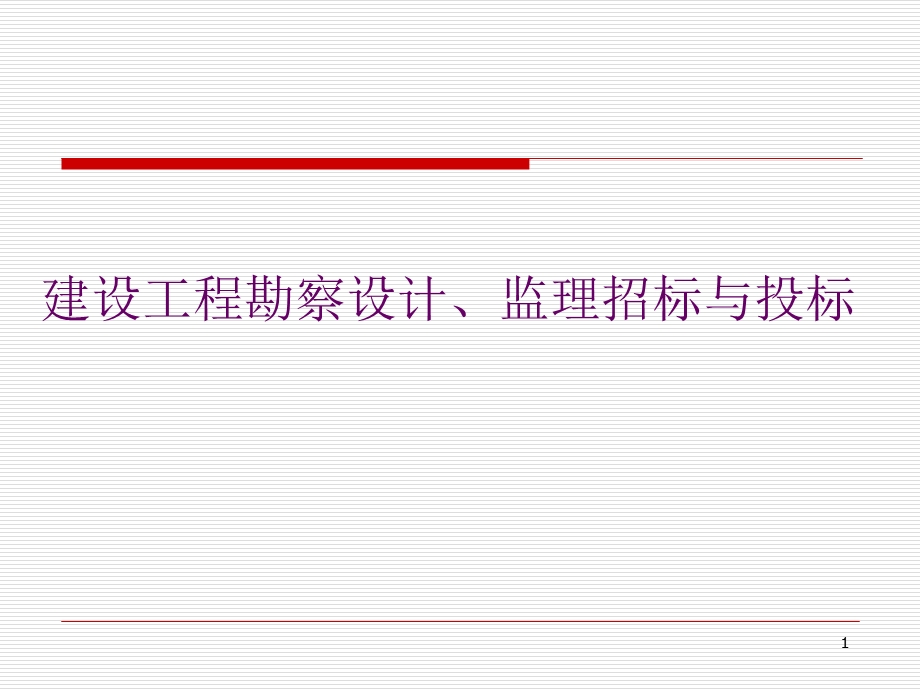 建设工程勘察设计、监理招标与投标

1